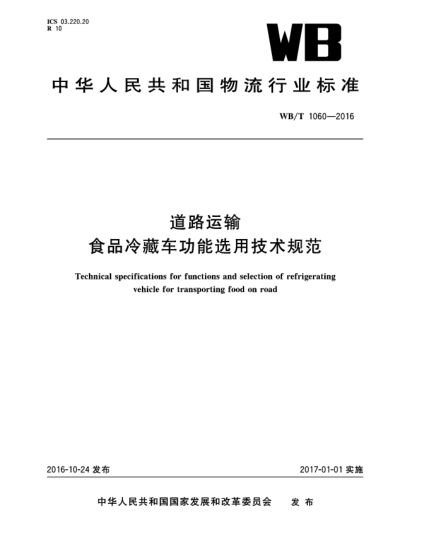 ICS 03.220.20
R 10

WB

中华人民共和国物流行业标准

WB/T 1060—2016

道路运输
食品冷藏车功能选用技术规范

Technical specifications for functions and selection of refrigerating vehicle for transporting food on road

2016-10-24 发布

2017-01-01 实施

中华人民共和国国家发展和改革委员会 发布